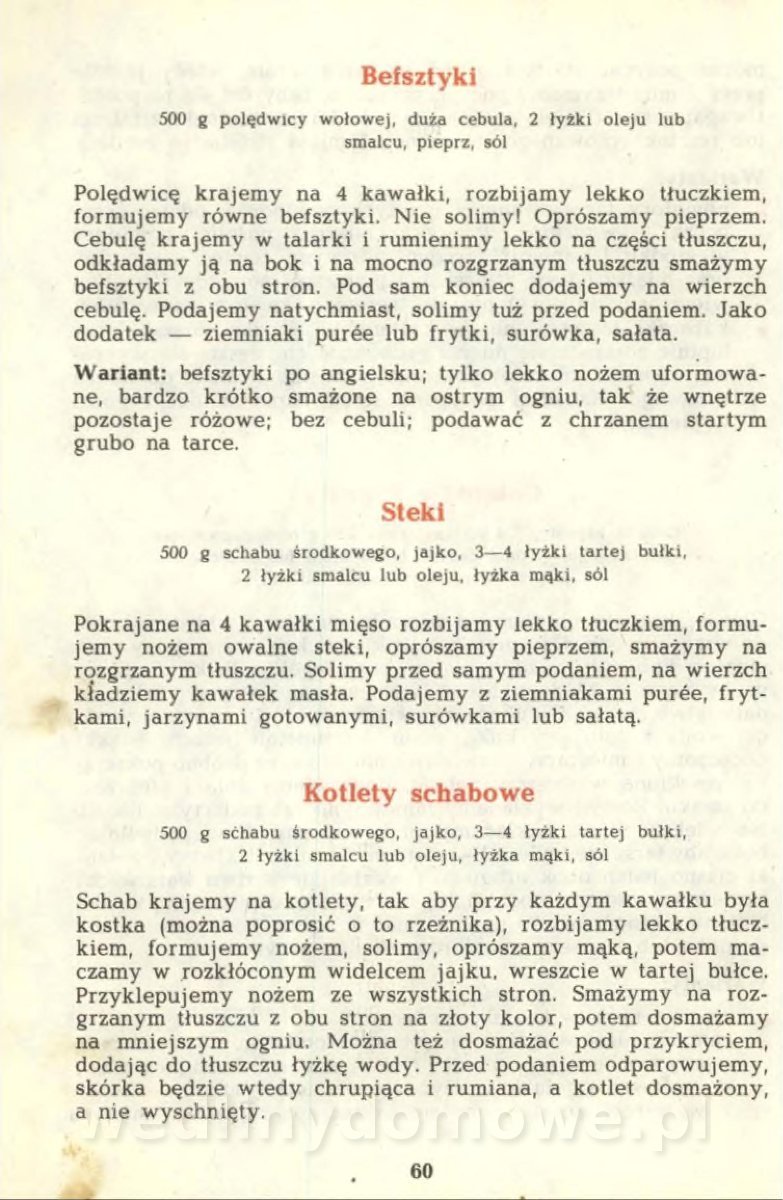 Befsztyki

500 g polędwicy wołowej, duża cebula, 2 łyżki oleju lub smalcu, pieprz, sól

Polędwicę krajemy na 4 kawałki, rozbijamy lekko tłuczkiem, formujemy równe befsztyki. Nie solimy! Oprószamy pieprzem. Cebulę krajemy w talarki i rumienimy lekko na części tłuszczu, odkładamy ją na bok i na mocno rozgrzanym tłuszczu smażymy befsztyki z obu stron. Pod sam koniec dodajemy na wierzch cebulę. Podajemy natychmiast, solimy tuż przed podaniem. Jako dodatek — ziemniaki purée lub frytki, surówka, sałata.

Wariant: befsztyki po angielsku; tylko lekko nożem uformowane, bardzo krótko smażone na ostrym ogniu, tak że wnętrze pozostaje różowe; bez cebuli; podawać z chrzanem startym grubo na tarce.

Steki

500 g schabu środkowego, jajko, 3—4 łyżki tartej bułki, 2 łyżki smalcu lub oleju, łyżka mąki, sól

Pokrajane na 4 kawałki mięso rozbijamy lekko tłuczkiem, formujemy nożem owalne steki, oprószamy pieprzem, smażymy na rozgrzanym tłuszczu. Solimy przed samym podaniem, na wierzch kładziemy kawałek masła. Podajemy z ziemniakami purée, frytkami, jarzynami gotowanymi, surówkami lub sałatą.

Kotlety schabowe

500 g schabu środkowego, jajko, 3—4 łyżki tartej bułki, 2 łyżki smalcu lub oleju, łyżka mąki, sól

Schab krajemy na kotlety, tak aby przy każdym kawałku była kostka (można poprosić o to rzeźnika), rozbijamy lekko tłuczkiem, formujemy nożem, solimy, oprószamy mąką, potem maczamy w rozkłóconym widelcem jajku, wreszcie w tartej bułce. Przyklepujemy nożem ze wszystkich stron. Smażymy na rozgrzanym tłuszczu z obu stron na złoty kolor, potem dosmażamy na mniejszym ogniu. Można też dosmażać pod przykryciem, dodając do tłuszczu łyżkę wody. Przed podaniem odparowujemy, skórka będzie wtedy chrupiąca i rumiana, a kotlet dosmażony, a nie wyschnięty.

wedlinydomowe.pl

60